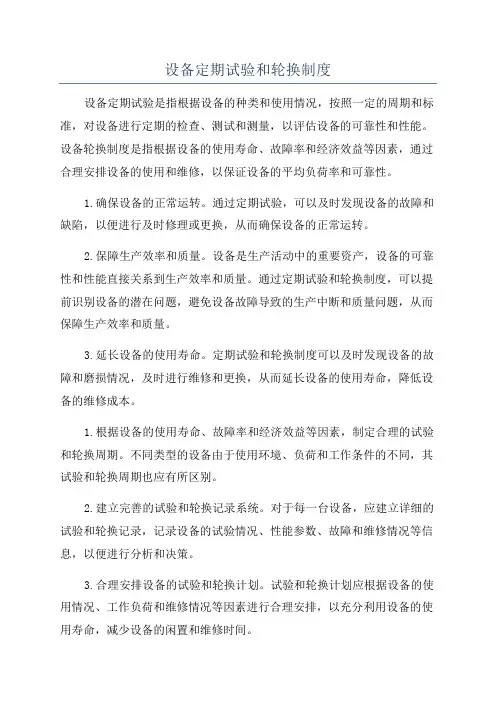 设备定期试验和轮换制度

设备定期试验是指根据设备的种类和使用情况，按照一定的周期和标准，对设备进行定期的检查、测试和测量，以评估设备的可靠性和性能。设备轮换制度是指根据设备的使用寿命、故障率和经济效益等因素，通过合理安排设备的使用和维修，以保证设备的平均负荷率和可靠性。

1.确保设备的正常运转。通过定期试验，可以及时发现设备的故障和缺陷，以便进行及时修理或更换，从而确保设备的正常运转。

2.保障生产效率和质量。设备是生产活动中的重要资产，设备的可靠性和性能直接关系到生产效率和质量。通过定期试验和轮换制度，可以提前识别设备的潜在问题，避免设备故障导致的生产中断和质量问题，从而保障生产效率和质量。

3.延长设备的使用寿命。定期试验和轮换制度可以及时发现设备的故障和磨损情况，及时进行维修和更换，从而延长设备的使用寿命，降低设备的维修成本。

1.根据设备的使用寿命、故障率和经济效益等因素，制定合理的试验和轮换周期。不同类型的设备由于使用环境、负荷和工作条件的不同，其试验和轮换周期也应有所区别。

2.建立完善的试验和轮换记录系统。对于每一台设备，应建立详细的试验和轮换记录，记录设备的试验情况、性能参数、故障和维修情况等信息，以便进行分析和决策。

3.合理安排设备的试验和轮换计划。试验和轮换计划应根据设备的使用情况、工作负荷和维修情况等因素进行合理安排，以充分利用设备的使用寿命，减少设备的闲置和维修时间。